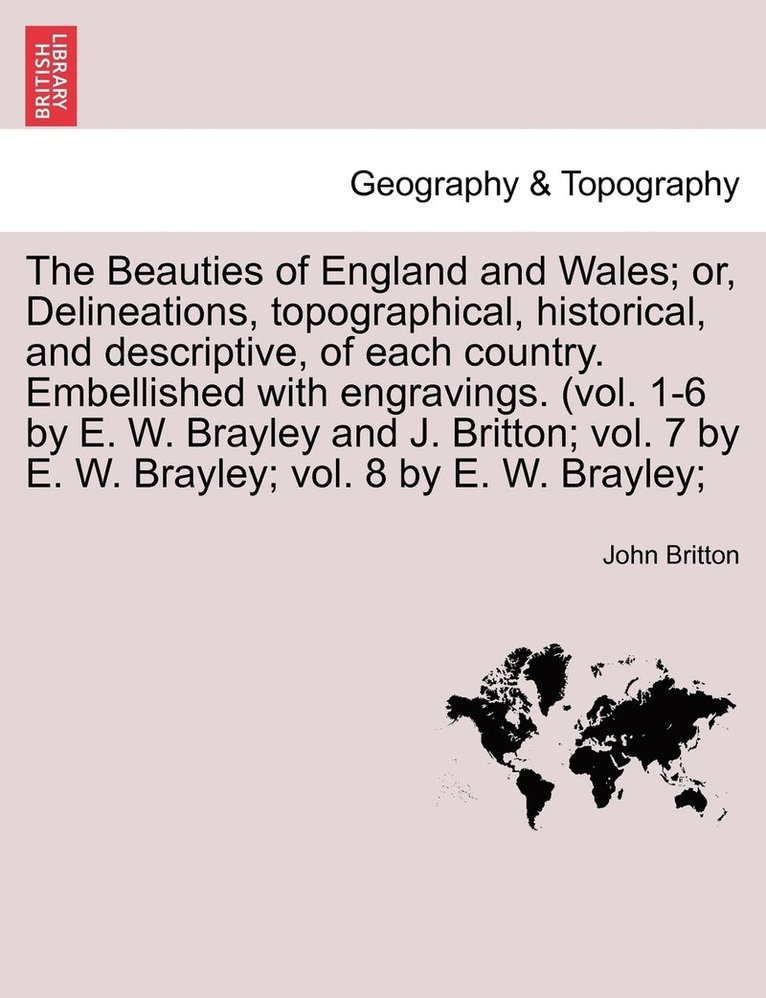 BRITISH LIBRARY

Geography & Topography

The Beauties of England and Wales; or, Delineations, topographical, historical, and descriptive, of each country. Embellished with engravings. (vol. 1-6 by E. W. Brayley and J. Britton; vol. 7 by E. W. Brayley; vol. 8 by E. W. Brayley;

John Britton